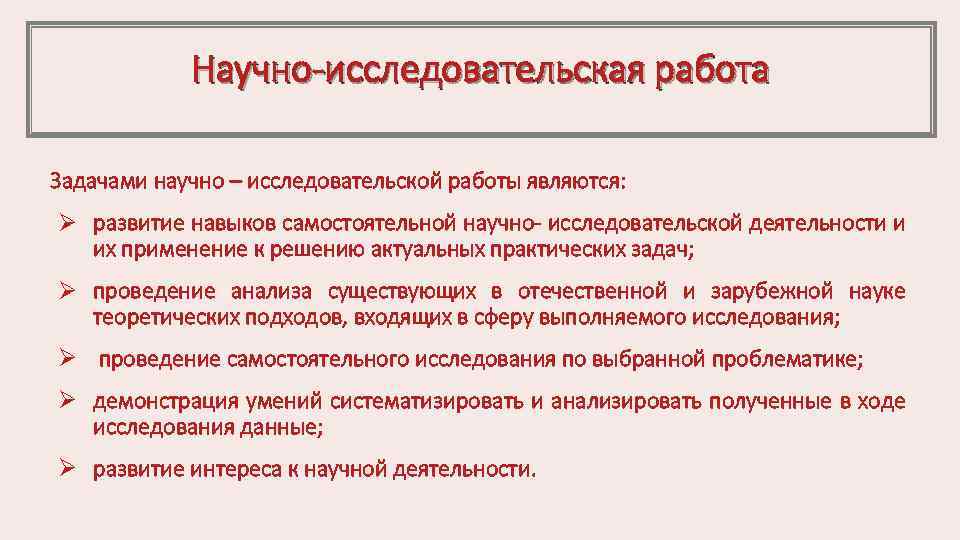 Научно-исследовательская работа

Задачами научно – исследовательской работы являются:

➢ развитие навыков самостоятельной научно- исследовательской деятельности и их применение к решению актуальных практических задач;

➢ проведение анализа существующих в отечественной и зарубежной науке теоретических подходов, входящих в сферу выполняемого исследования;

➢ проведение самостоятельного исследования по выбранной проблематике;

➢ демонстрация умений систематизировать и анализировать полученные в ходе исследования данные;

➢ развитие интереса к научной деятельности.